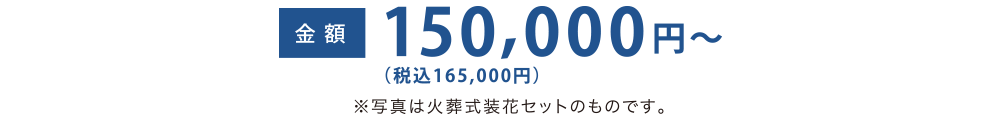 金額 150,000円～

（税込165,000円）

※写真は火葬式装花セットのものです。